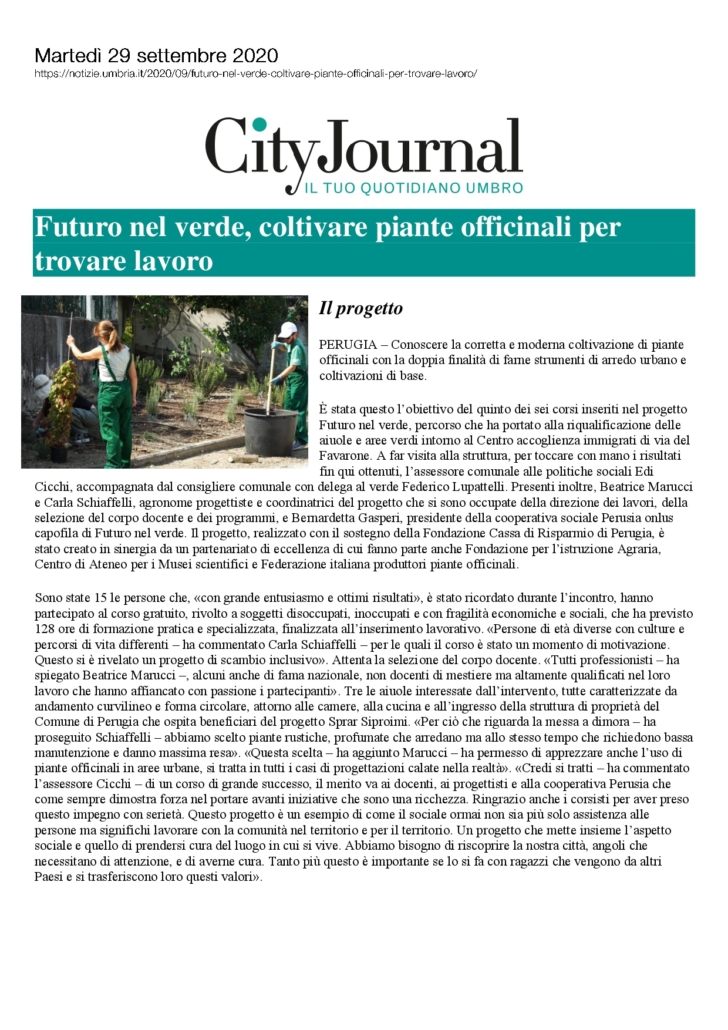 Martedì 29 settembre 2020
https://notizie.umbria.it/2020/09/futuro-nel-verde-coltivare-piante-officinali-per-trovare-lavoro/

CityJournal
IL TUO QUOTIDIANO UMBRO

Futuro nel verde, coltivare piante officinali per trovare lavoro

Il progetto

PERUGIA – Conoscere la corretta e moderna coltivazione di piante officinali con la doppia finalità di farne strumenti di arredo urbano e coltivazioni di base.

È stata questo l'obiettivo del quinto dei sei corsi inseriti nel progetto Futuro nel verde, percorso che ha portato alla riqualificazione delle aiuole e aree verdi intorno al Centro accoglienza immigrati di via del Favarone. A far visita alla struttura, per toccare con mano i risultati fin qui ottenuti, l'assessore comunale alle politiche sociali Edi Cicchi, accompagnata dal consigliere comunale con delega al verde Federico Lupattelli. Presenti inoltre, Beatrice Marucci e Carla Schiaffelli, agronome progettiste e coordinatrici del progetto che si sono occupate della direzione dei lavori, della selezione del corpo docente e dei programmi, e Bernardetta Gasperi, presidente della cooperativa sociale Perusia onlus capofila di Futuro nel verde. Il progetto, realizzato con il sostegno della Fondazione Cassa di Risparmio di Perugia, è stato creato in sinergia da un partenariato di eccellenza di cui fanno parte anche Fondazione per l'istruzione Agraria, Centro di Ateneo per i Musei scientifici e Federazione italiana produttori piante officinali.

Sono state 15 le persone che, «con grande entusiasmo e ottimi risultati», è stato ricordato durante l'incontro, hanno partecipato al corso gratuito, rivolto a soggetti disoccupati, inoccupati e con fragilità economiche e sociali, che ha previsto 128 ore di formazione pratica e specializzata, finalizzata all'inserimento lavorativo. «Persone di età diverse con culture e percorsi di vita differenti – ha commentato Carla Schiaffelli – per le quali il corso è stato un momento di motivazione. Questo si è rivelato un progetto di scambio inclusivo». Attenta la selezione del corpo docente. «Tutti professionisti – ha spiegato Beatrice Marucci –, alcuni anche di fama nazionale, non docenti di mestiere ma altamente qualificati nel loro lavoro che hanno affiancato con passione i partecipanti». Tre le aiuole interessate dall'intervento, tutte caratterizzate da andamento curvilineo e forma circolare, attorno alle camere, alla cucina e all'ingresso della struttura di proprietà del Comune di Perugia che ospita beneficiari del progetto Sprar Siproimi. «Per ciò che riguarda la messa a dimora – ha proseguito Schiaffelli – abbiamo scelto piante rustiche, profumate che arredano ma allo stesso tempo che richiedono bassa manutenzione e danno massima resa». «Questa scelta – ha aggiunto Marucci – ha permesso di apprezzare anche l'uso di piante officinali in aree urbane, si tratta in tutti i casi di progettazioni calate nella realtà». «Credi si tratti – ha commentato l'assessore Cicchi – di un corso di grande successo, il merito va ai docenti, ai progettisti e alla cooperativa Perusia che come sempre dimostra forza nel portare avanti iniziative che sono una ricchezza. Ringrazio anche i corsisti per aver preso questo impegno con serietà. Questo progetto è un esempio di come il sociale ormai non sia più solo assistenza alle persone ma significhi lavorare con la comunità nel territorio e per il territorio. Un progetto che mette insieme l'aspetto sociale e quello di prendersi cura del luogo in cui si vive. Abbiamo bisogno di riscoprire la nostra città, angoli che necessitano di attenzione, e di averne cura. Tanto più questo è importante se lo si fa con ragazzi che vengono da altri Paesi e si trasferiscono loro questi valori».